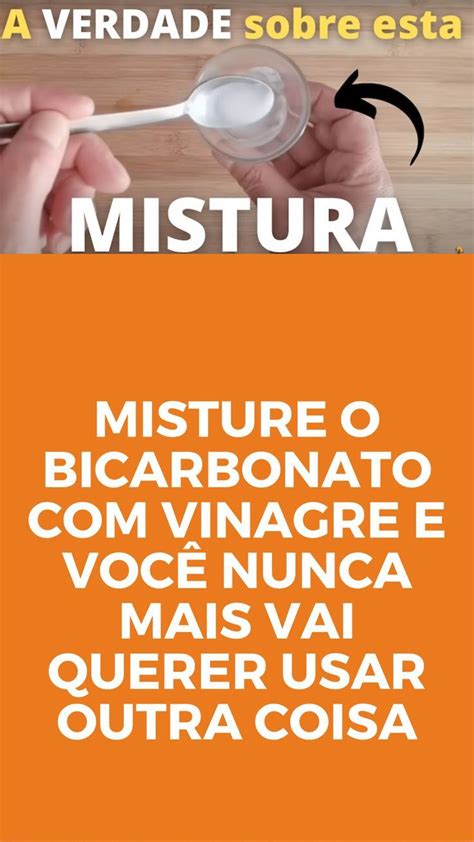 A VERDADE sobre esta

MISTURA

MISTURE O BICARBONATO COM VINAGRE E VOCÊ NUNCA MAIS VAI QUERER USAR OUTRA COISA